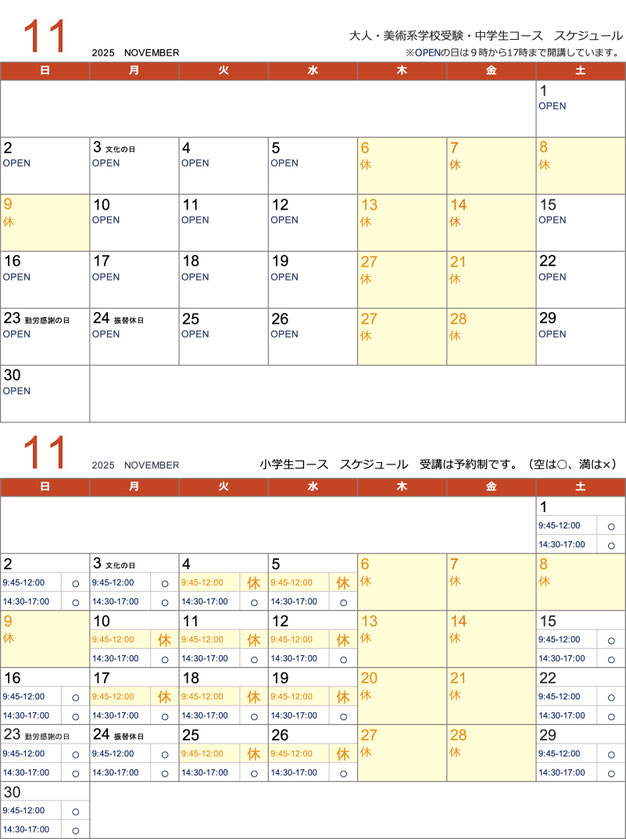 11
2025 NOVEMBER

大人・美術系学校受験・中学生コース　スケジュール
※OPENの日は９時から17時まで開講しています。

| 日 | 月 | 火 | 水 | 木 | 金 | 土 |
|---|---|---|---|---|---|---|
| | | | | | | 1 OPEN |
| 2 OPEN | 3 文化の日 OPEN | 4 OPEN | 5 OPEN | 6 休 | 7 休 | 8 休 |
| 9 休 | 10 OPEN | 11 OPEN | 12 OPEN | 13 休 | 14 休 | 15 OPEN |
| 16 OPEN | 17 OPEN | 18 OPEN | 19 OPEN | 27 休 | 21 休 | 22 OPEN |
| 23 勤労感謝の日 OPEN | 24 振替休日 OPEN | 25 OPEN | 26 OPEN | 27 休 | 28 休 | 29 OPEN |
| 30 OPEN | | | | | | |

11
2025 NOVEMBER

小学生コース　スケジュール　受講は予約制です。（空は○、満は×）

| 日 | 月 | 火 | 水 | 木 | 金 | 土 |
|---|---|---|---|---|---|---|
| | | | | | | 1 9:45-12:00 ○ 14:30-17:00 ○ |
| 2 9:45-12:00 ○ 14:30-17:00 ○ | 3 文化の日 9:45-12:00 ○ 14:30-17:00 ○ | 4 9:45-12:00 休 14:30-17:00 ○ | 5 9:45-12:00 休 14:30-17:00 ○ | 6 休 | 7 休 | 8 休 |
| 9 休 | 10 9:45-12:00 休 14:30-17:00 ○ | 11 9:45-12:00 休 14:30-17:00 ○ | 12 9:45-12:00 休 14:30-17:00 ○ | 13 休 | 14 休 | 15 9:45-12:00 ○ 14:30-17:00 ○ |
| 16 9:45-12:00 ○ 14:30-17:00 ○ | 17 9:45-12:00 休 14:30-17:00 ○ | 18 9:45-12:00 休 14:30-17:00 ○ | 19 9:45-12:00 休 14:30-17:00 ○ | 20 休 | 21 休 | 22 9:45-12:00 ○ 14:30-17:00 ○ |
| 23 勤労感謝の日 9:45-12:00 ○ 14:30-17:00 ○ | 24 振替休日 9:45-12:00 ○ 14:30-17:00 ○ | 25 9:45-12:00 休 14:30-17:00 ○ | 26 9:45-12:00 休 14:30-17:00 ○ | 27 休 | 28 休 | 29 9:45-12:00 ○ 14:30-17:00 ○ |
| 30 9:45-12:00 ○ 14:30-17:00 ○ | | | | | | |